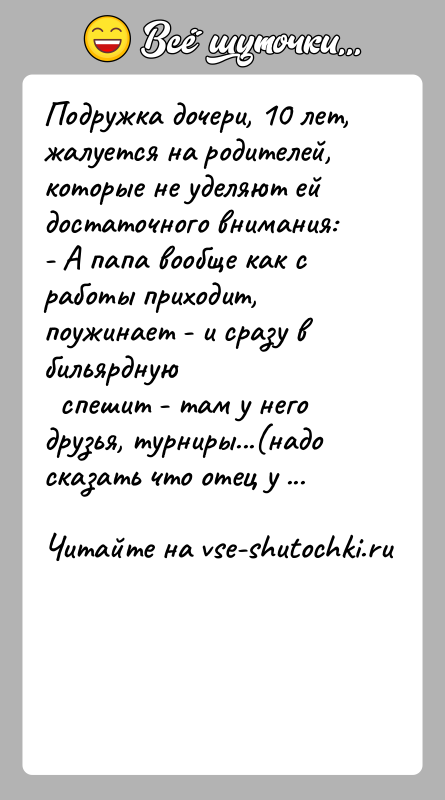 Всё шуточки...

Подружка дочери, 10 лет, жалуется на родителей, которые не уделяют ей достаточного внимания:
- А папа вообще как с работы приходит, поужинает - и сразу в бильярдную
спешит - там у него друзья, турниры...(надо сказать что отец у ...

Читайте на vse-shutochki.ru